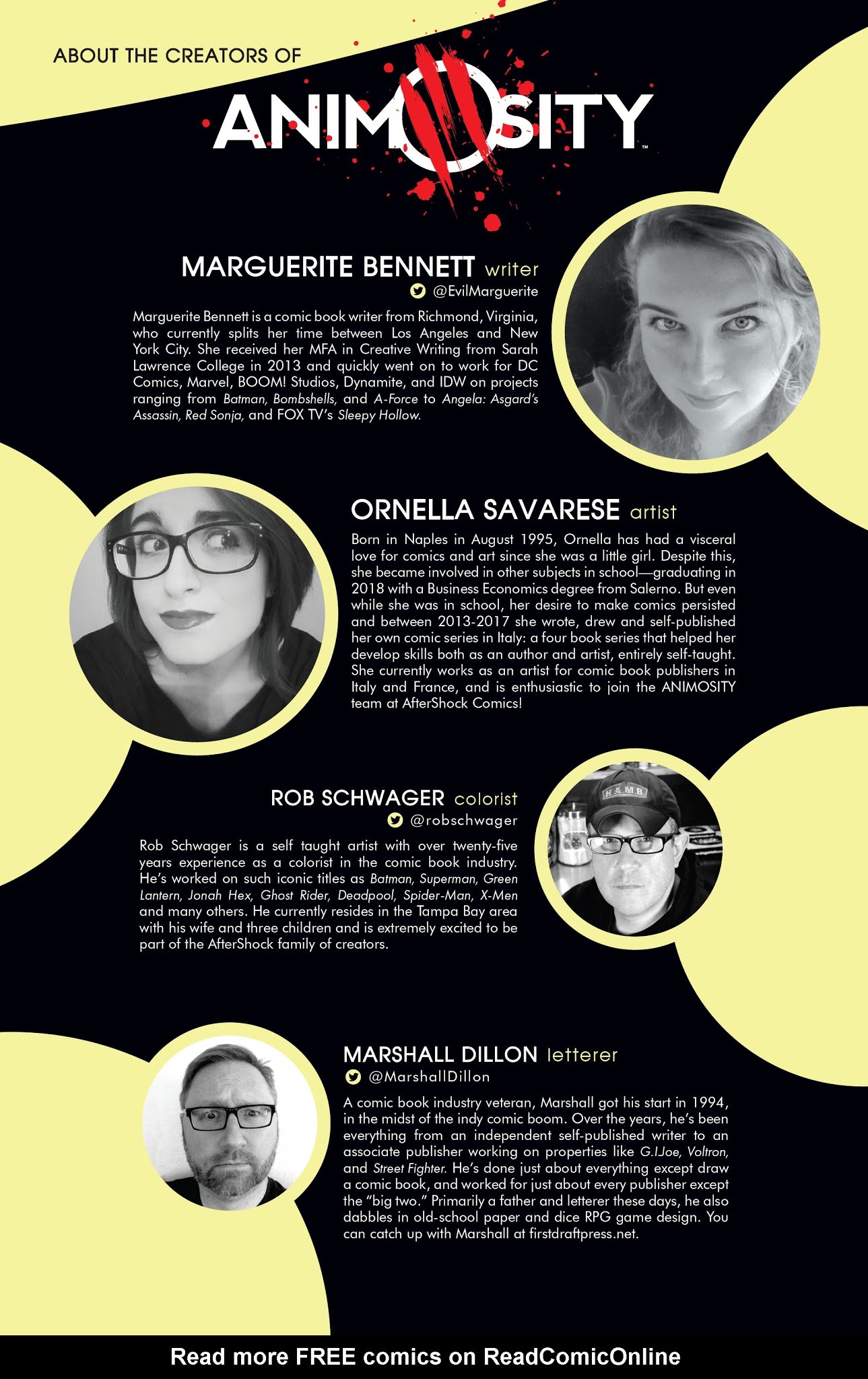 ABOUT THE CREATORS OF

ANIMOSITY™

MARGUERITE BENNETT writer
@EvilMarguerite

Marguerite Bennett is a comic book writer from Richmond, Virginia, who currently splits her time between Los Angeles and New York City. She received her MFA in Creative Writing from Sarah Lawrence College in 2013 and quickly went on to work for DC Comics, Marvel, BOOM! Studios, Dynamite, and IDW on projects ranging from Batman, Bombshells, and A-Force to Angela: Asgard's Assassin, Red Sonja, and FOX TV's Sleepy Hollow.

ORNELLA SAVARESE artist

Born in Naples in August 1995, Ornella has had a visceral love for comics and art since she was a little girl. Despite this, she became involved in other subjects in school—graduating in 2018 with a Business Economics degree from Salerno. But even while she was in school, her desire to make comics persisted and between 2013-2017 she wrote, drew and self-published her own comic series in Italy: a four book series that helped her develop skills both as an author and artist, entirely self-taught. She currently works as an artist for comic book publishers in Italy and France, and is enthusiastic to join the ANIMOSITY team at AfterShock Comics!

ROB SCHWAGER colorist
@robschwager

Rob Schwager is a self taught artist with over twenty-five years experience as a colorist in the comic book industry. He's worked on such iconic titles as Batman, Superman, Green Lantern, Jonah Hex, Ghost Rider, Deadpool, Spider-Man, X-Men and many others. He currently resides in the Tampa Bay area with his wife and three children and is extremely excited to be part of the AfterShock family of creators.

MARSHALL DILLON letterer
@MarshallDillon

A comic book industry veteran, Marshall got his start in 1994, in the midst of the indy comic boom. Over the years, he's been everything from an independent self-published writer to an associate publisher working on properties like G.I.Joe, Voltron, and Street Fighter. He's done just about everything except draw a comic book, and worked for just about every publisher except the "big two." Primarily a father and letterer these days, he also dabbles in old-school paper and dice RPG game design. You can catch up with Marshall at firstdraftpress.net.

Read more FREE comics on ReadComicOnline